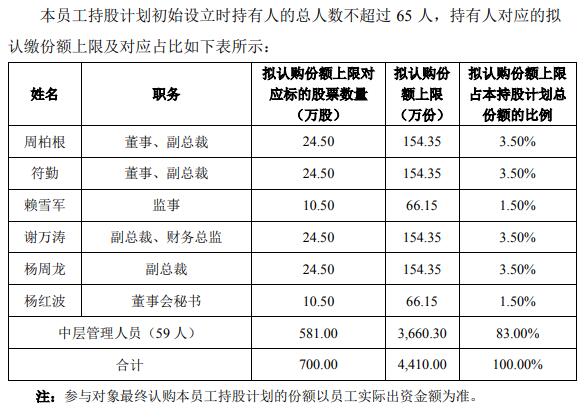 本员工持股计划初始设立时持有人的总人数不超过 65 人，持有人对应的拟认缴份额上限及对应占比如下表所示：

| 姓名 | 职务 | 拟认购份额上限对应标的股票数量（万股） | 拟认购份额上限（万份） | 拟认购份额上限占本持股计划总份额的比例 |
|---|---|---|---|---|
| 周柏根 | 董事、副总裁 | 24.50 | 154.35 | 3.50% |
| 符勤 | 董事、副总裁 | 24.50 | 154.35 | 3.50% |
| 赖雪军 | 监事 | 10.50 | 66.15 | 1.50% |
| 谢万涛 | 副总裁、财务总监 | 24.50 | 154.35 | 3.50% |
| 杨周龙 | 副总裁 | 24.50 | 154.35 | 3.50% |
| 杨红波 | 董事会秘书 | 10.50 | 66.15 | 1.50% |
| 中层管理人员（59 人） | | 581.00 | 3,660.30 | 83.00% |
| 合计 | | 700.00 | 4,410.00 | 100.00% |

注：参与对象最终认购本员工持股计划的份额以员工实际出资金额为准。